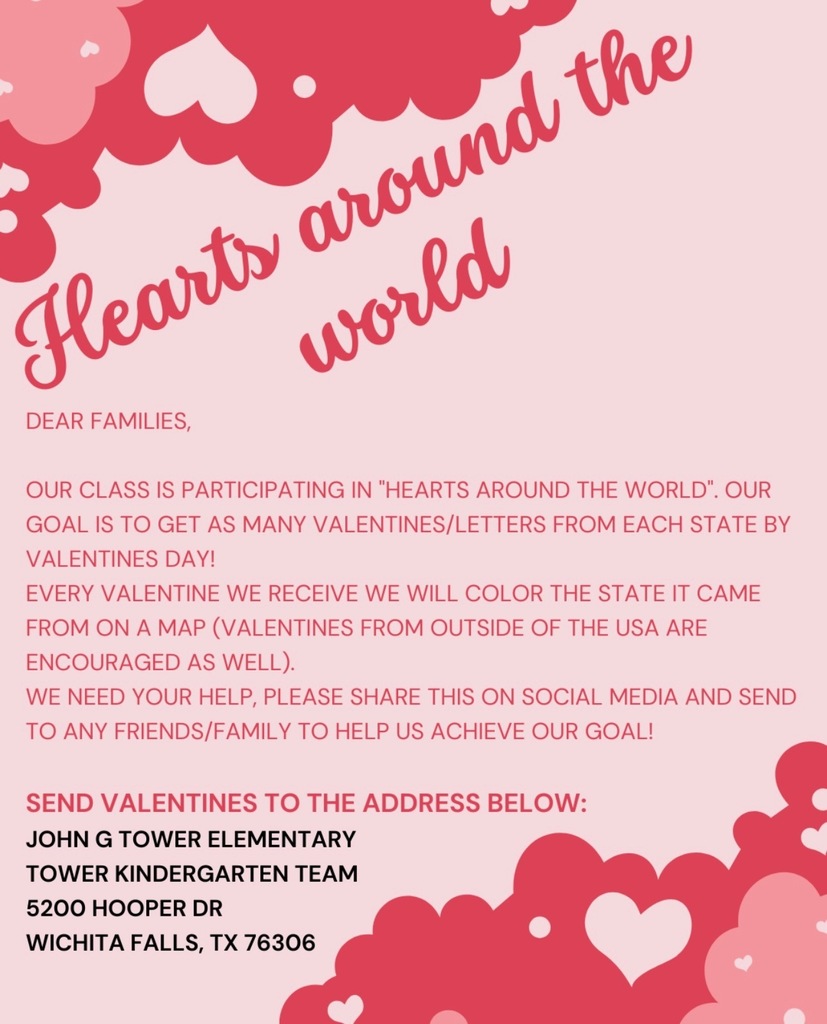 Hearts around the world

DEAR FAMILIES,

OUR CLASS IS PARTICIPATING IN "HEARTS AROUND THE WORLD". OUR GOAL IS TO GET AS MANY VALENTINES/LETTERS FROM EACH STATE BY VALENTINES DAY!
EVERY VALENTINE WE RECEIVE WE WILL COLOR THE STATE IT CAME FROM ON A MAP (VALENTINES FROM OUTSIDE OF THE USA ARE ENCOURAGED AS WELL).
WE NEED YOUR HELP, PLEASE SHARE THIS ON SOCIAL MEDIA AND SEND TO ANY FRIENDS/FAMILY TO HELP US ACHIEVE OUR GOAL!

SEND VALENTINES TO THE ADDRESS BELOW:
JOHN G TOWER ELEMENTARY
TOWER KINDERGARTEN TEAM
5200 HOOPER DR
WICHITA FALLS, TX 76306